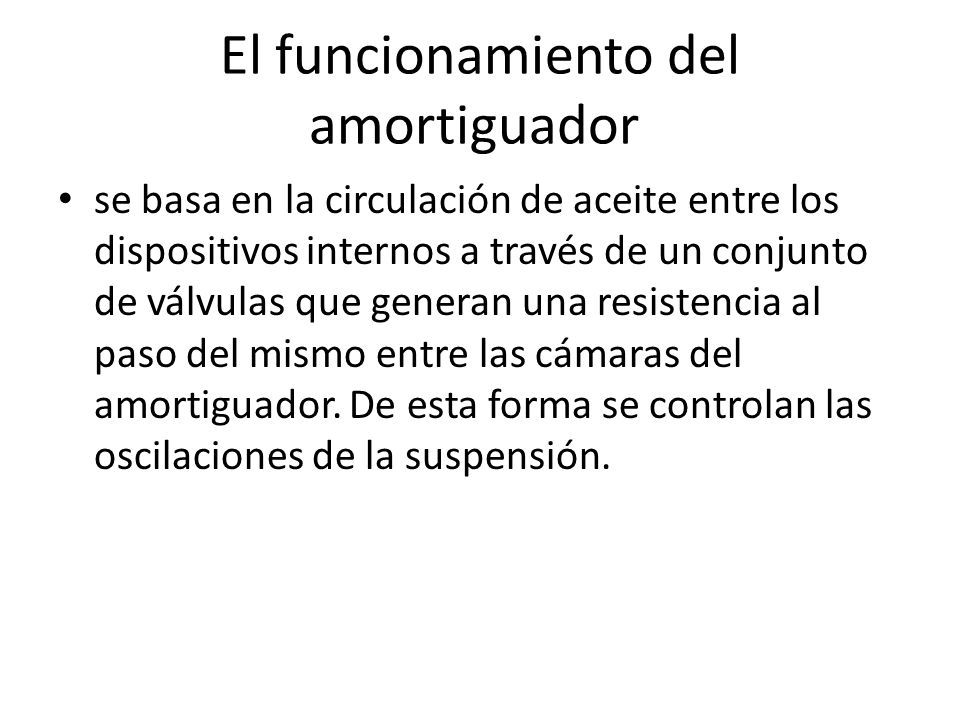 El funcionamiento del amortiguador

• se basa en la circulación de aceite entre los dispositivos internos a través de un conjunto de válvulas que generan una resistencia al paso del mismo entre las cámaras del amortiguador. De esta forma se controlan las oscilaciones de la suspensión.